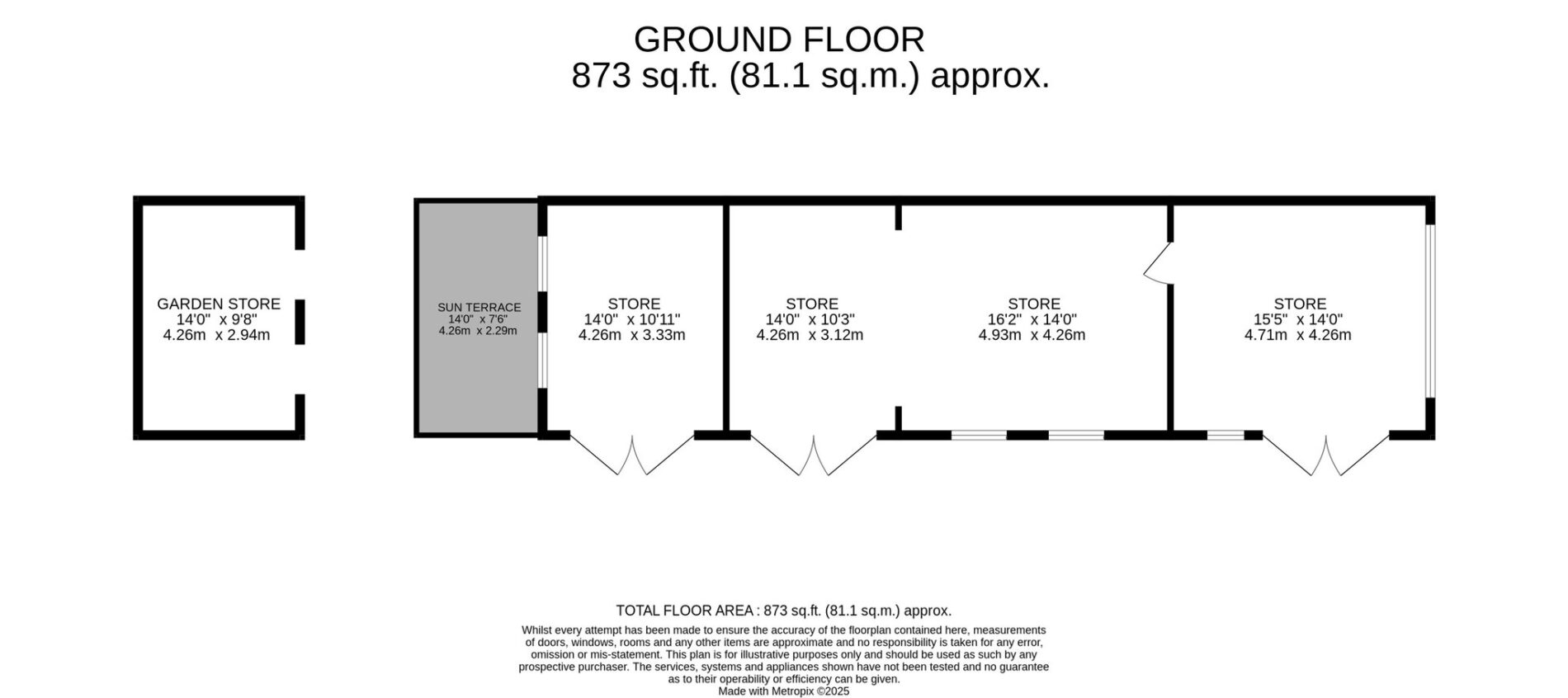 GROUND FLOOR
873 sq.ft. (81.1 sq.m.) approx.

GARDEN STORE
14'0" x 9'8"
4.26m x 2.94m

SUN TERRACE
14'0" x 7'6"
4.26m x 2.29m

STORE
14'0" x 10'11"
4.26m x 3.33m

STORE
14'0" x 10'3"
4.26m x 3.12m

STORE
16'2" x 14'0"
4.93m x 4.26m

STORE
15'5" x 14'0"
4.71m x 4.26m

TOTAL FLOOR AREA : 873 sq.ft. (81.1 sq.m.) approx.

Whilst every attempt has been made to ensure the accuracy of the floorplan contained here, measurements of doors, windows, rooms and any other items are approximate and no responsibility is taken for any error, omission or mis-statement. This plan is for illustrative purposes only and should be used as such by any prospective purchaser. The services, systems and appliances shown have not been tested and no guarantee as to their operability or efficiency can be given.
Made with Metropix ©2025